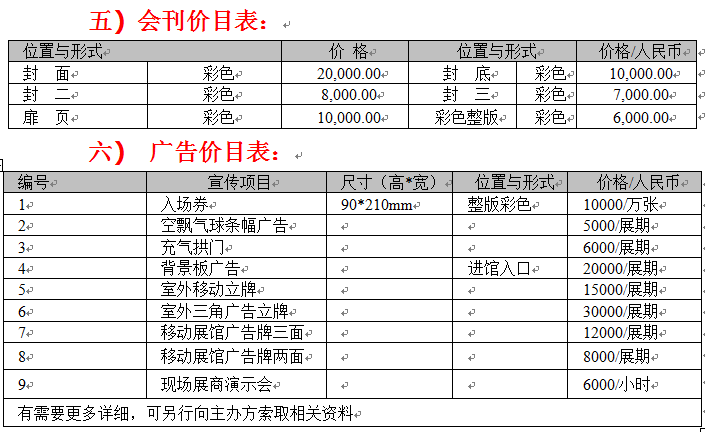 五）会刊价目表：

| 位置与形式 | | 价 格 | 位置与形式 | | 价格/人民币 |
|---|---|---|---|---|---|
| 封 面 | 彩色 | 20,000.00 | 封 底 | 彩色 | 10,000.00 |
| 封 二 | 彩色 | 8,000.00 | 封 三 | 彩色 | 7,000.00 |
| 扉 页 | 彩色 | 10,000.00 | 彩色整版 | 彩色 | 6,000.00 |

六） 广告价目表：

| 编号 | 宣传项目 | 尺寸（高*宽） | 位置与形式 | 价格/人民币 |
|---|---|---|---|---|
| 1 | 入场券 | 90*210mm | 整版彩色 | 10000/万张 |
| 2 | 空飘气球条幅广告 | | | 5000/展期 |
| 3 | 充气拱门 | | | 6000/展期 |
| 4 | 背景板广告 | | 进馆入口 | 20000/展期 |
| 5 | 室外移动立牌 | | | 15000/展期 |
| 6 | 室外三角广告立牌 | | | 30000/展期 |
| 7 | 移动展馆广告牌三面 | | | 12000/展期 |
| 8 | 移动展馆广告牌两面 | | | 8000/展期 |
| 9 | 现场展商演示会 | | | 6000/小时 |

有需要更多详细，可另行向主办方索取相关资料